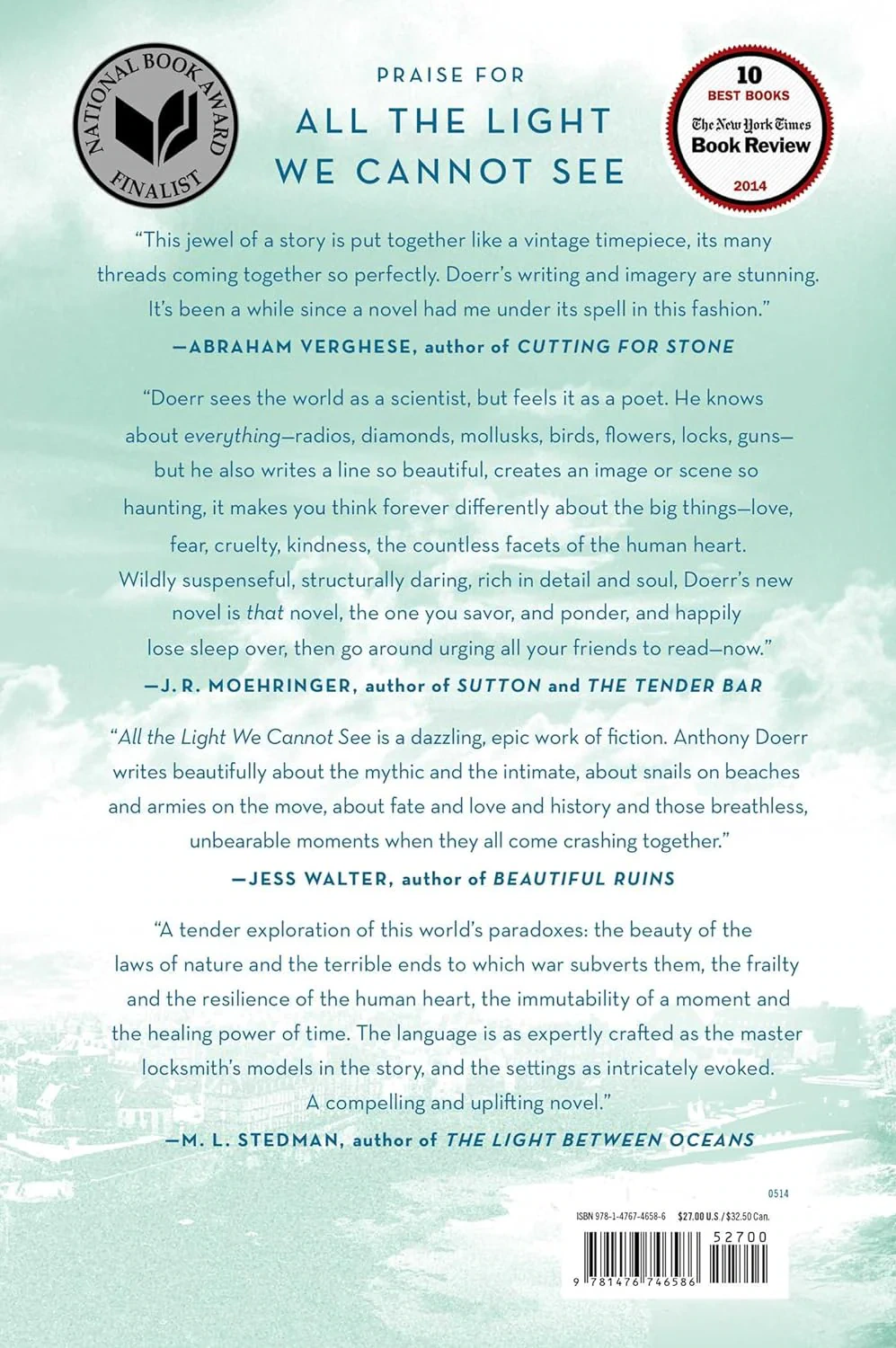 NATIONAL BOOK AWARD FINALIST

PRAISE FOR

ALL THE LIGHT WE CANNOT SEE

10 BEST BOOKS The New York Times Book Review 2014

"This jewel of a story is put together like a vintage timepiece, its many threads coming together so perfectly. Doerr's writing and imagery are stunning. It's been a while since a novel had me under its spell in this fashion."

—ABRAHAM VERGHESE, author of CUTTING FOR STONE

"Doerr sees the world as a scientist, but feels it as a poet. He knows about everything—radios, diamonds, mollusks, birds, flowers, locks, guns—but he also writes a line so beautiful, creates an image or scene so haunting, it makes you think forever differently about the big things—love, fear, cruelty, kindness, the countless facets of the human heart. Wildly suspenseful, structurally daring, rich in detail and soul, Doerr's new novel is that novel, the one you savor, and ponder, and happily lose sleep over, then go around urging all your friends to read—now."

—J. R. MOEHRINGER, author of SUTTON and THE TENDER BAR

"All the Light We Cannot See is a dazzling, epic work of fiction. Anthony Doerr writes beautifully about the mythic and the intimate, about snails on beaches and armies on the move, about fate and love and history and those breathless, unbearable moments when they all come crashing together."

—JESS WALTER, author of BEAUTIFUL RUINS

"A tender exploration of this world's paradoxes: the beauty of the laws of nature and the terrible ends to which war subverts them, the frailty and the resilience of the human heart, the immutability of a moment and the healing power of time. The language is as expertly crafted as the master locksmith's models in the story, and the settings as intricately evoked. A compelling and uplifting novel."

—M. L. STEDMAN, author of THE LIGHT BETWEEN OCEANS

0514

ISBN 978-1-4767-4658-6 $27.00 U.S. / $32.50 Can.

52700

9 781476 746586